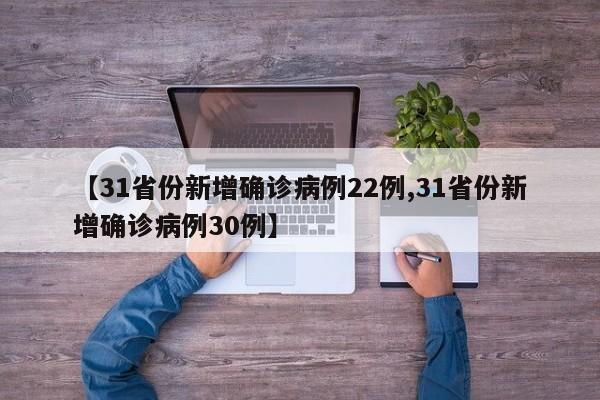 【31省份新增确诊病例22例,31省份新增确诊病例30例】